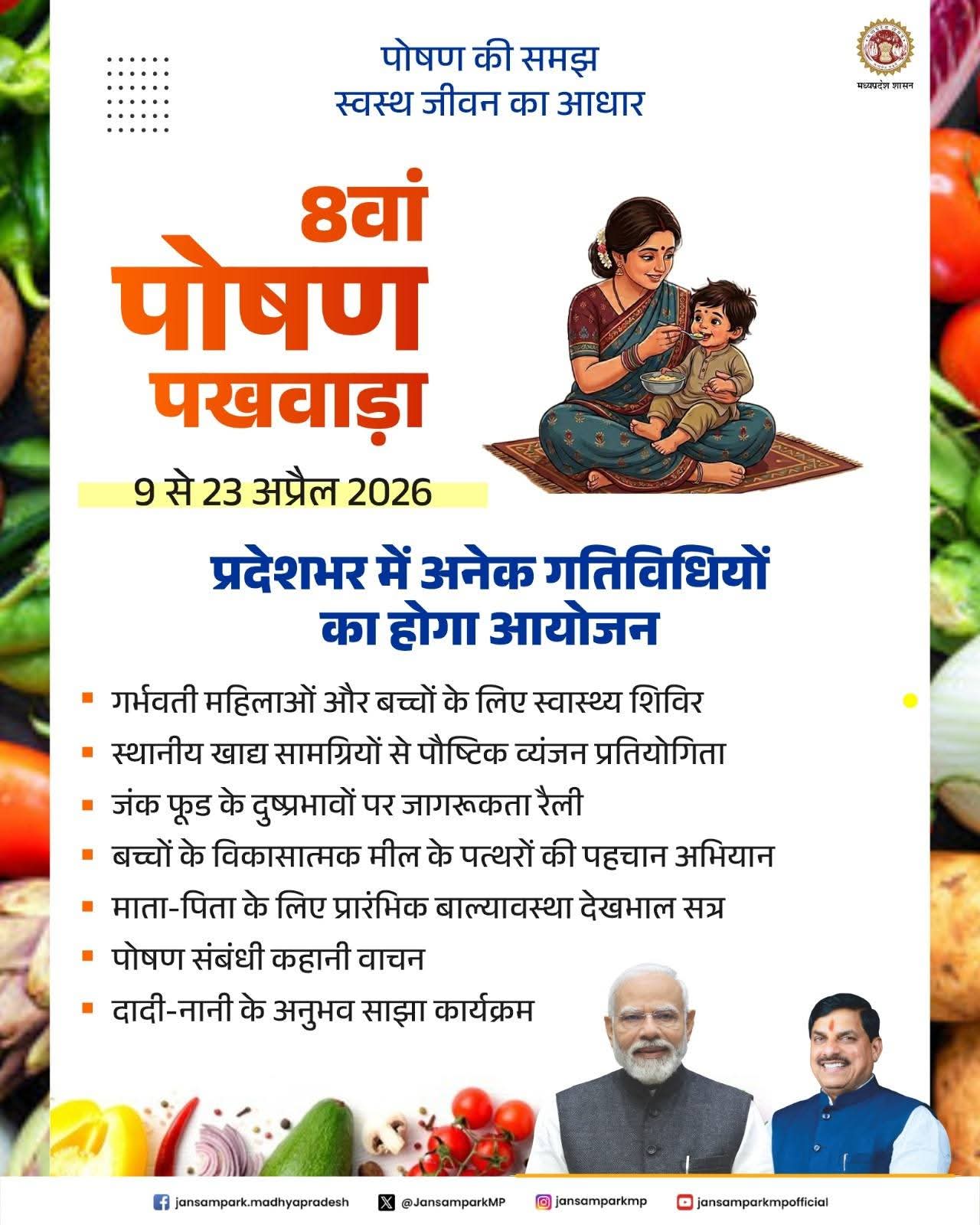 पोषण की समझ
स्वस्थ जीवन का आधार

मध्यप्रदेश शासन

8वां
पोषण
पखवाड़ा

9 से 23 अप्रैल 2026

प्रदेशभर में अनेक गतिविधियों का होगा आयोजन

• गर्भवती महिलाओं और बच्चों के लिए स्वास्थ्य शिविर
• स्थानीय खाद्य सामग्रियों से पौष्टिक व्यंजन प्रतियोगिता
• जंक फूड के दुष्प्रभावों पर जागरूकता रैली
• बच्चों के विकासात्मक मील के पत्थरों की पहचान अभियान
• माता-पिता के लिए प्रारंभिक बाल्यावस्था देखभाल सत्र
• पोषण संबंधी कहानी वाचन
• दादी-नानी के अनुभव साझा कार्यक्रम

jansampark.madhyapradesh @JansamparkMP jansamparkmp jansamparkmpofficial